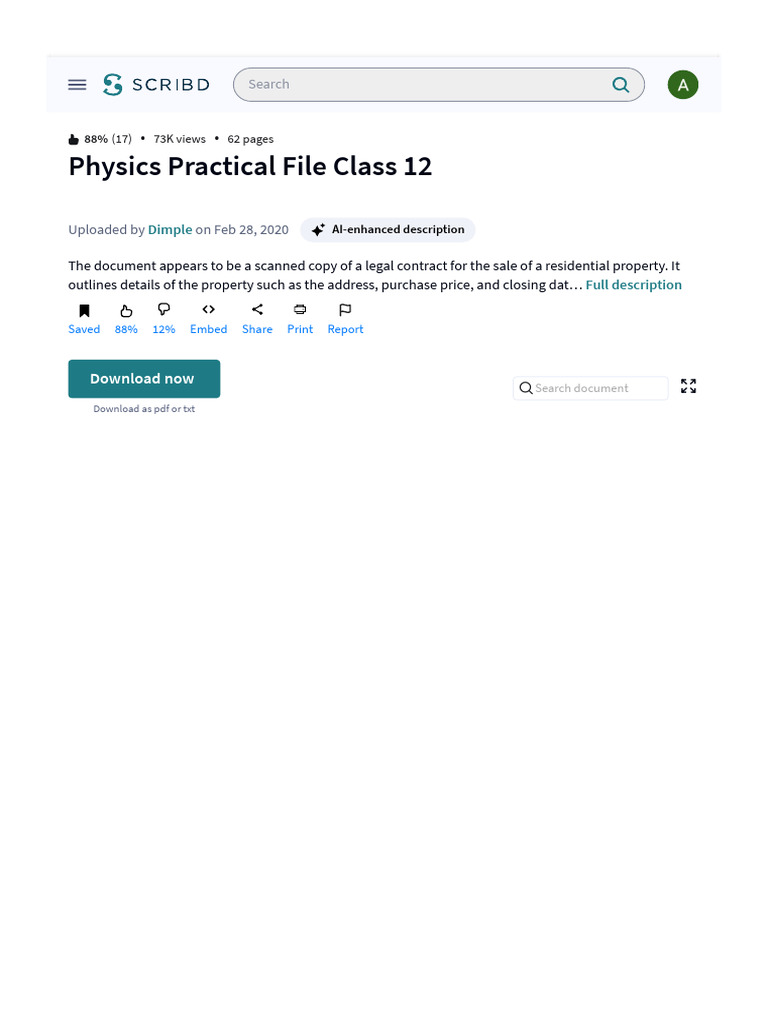 SCRIBD

Search

A

88% (17) • 73K views • 62 pages

Physics Practical File Class 12

Uploaded by Dimple on Feb 28, 2020

AI-enhanced description

The document appears to be a scanned copy of a legal contract for the sale of a residential property. It outlines details of the property such as the address, purchase price, and closing dat… Full description

Saved 88% 12% Embed Share Print Report

Download now

Download as pdf or txt

Search document